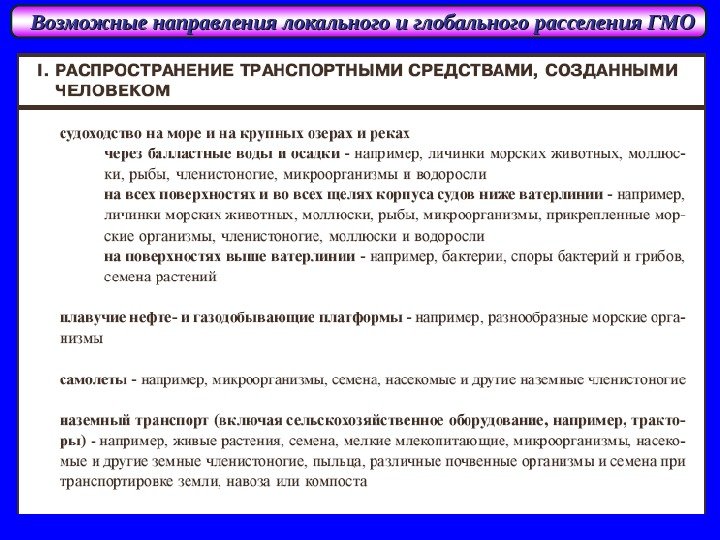 Возможные направления локального и глобального расселения ГМО

I. РАСПРОСТРАНЕНИЕ ТРАНСПОРТНЫМИ СРЕДСТВАМИ, СОЗДАННЫМИ ЧЕЛОВЕКОМ

судоходство на море и на крупных озерах и реках

через балластные воды и осадки - например, личинки морских животных, моллюски, рыбы, членистоногие, микроорганизмы и водоросли

на всех поверхностях и во всех щелях корпуса судов ниже ватерлинии - например, личинки морских животных, моллюски, рыбы, микроорганизмы, прикрепленные морские организмы, членистоногие, моллюски и водоросли

на поверхностях выше ватерлинии - например, бактерии, споры бактерий и грибов, семена растений

плавучие нефте- и газодобывающие платформы - например, разнообразные морские организмы

самолеты - например, микроорганизмы, семена, насекомые и другие наземные членистоногие

наземный транспорт (включая сельскохозяйственное оборудование, например, тракторы) - например, живые растения, семена, мелкие млекопитающие, микроорганизмы, насекомые и другие земные членистоногие, пыльца, различные почвенные организмы и семена при транспортировке земли, навоза или компоста